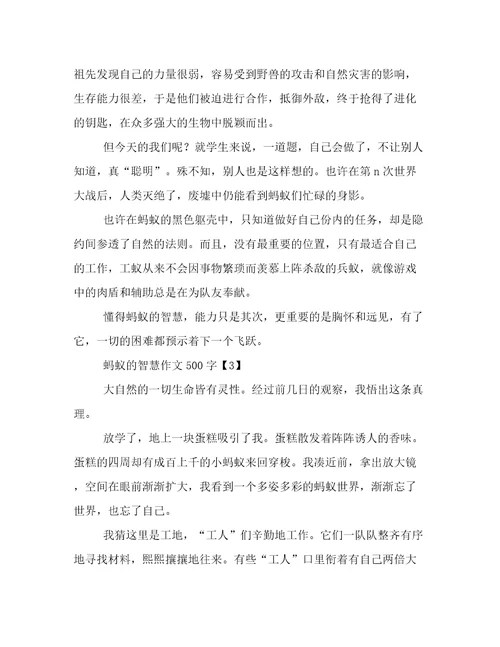 祖先发现自己的力量很弱，容易受到野兽的攻击和自然灾害的影响，生存能力很差，于是他们被迫进行合作，抵御外敌，终于抢得了进化的钥匙，在众多强大的生物中脱颖而出。

但今天的我们呢？就学生来说，一道题，自己会做了，不让别人知道，真“聪明”。殊不知，别人也是这样想的。也许在第 n 次世界大战后，人类灭绝了，废墟中仍能看到蚂蚁们忙碌的身影。

也许在蚂蚁的黑色躯壳中，只知道做好自己份内的任务，却是隐约间参透了自然的法则。而且，没有最重要的位置，只有最适合自己的工作，工蚁从来不会因事物繁琐而羡慕上阵杀敌的兵蚁，就像游戏中的肉盾和辅助总是在为队友奉献。

懂得蚂蚁的智慧，能力只是其次，更重要的是胸怀和远见，有了它，一切的困难都预示着下一个飞跃。

蚂蚁的智慧作文 500 字【3】

大自然的一切生命皆有灵性。经过前几日的观察，我悟出这条真理。

放学了，地上一块蛋糕吸引了我。蛋糕散发着阵阵诱人的香味。蛋糕的四周却有成百上千的小蚂蚁来回穿梭。我凑近前，拿出放大镜，空间在眼前渐渐扩大，我看到一个多姿多彩的蚂蚁世界，渐渐忘了世界，也忘了自己。

我猜这里是工地，“工人”们辛勤地工作。它们一队队整齐有序地寻找材料，熙熙攘攘地往来。有些“工人”口里衔着有自己两倍大